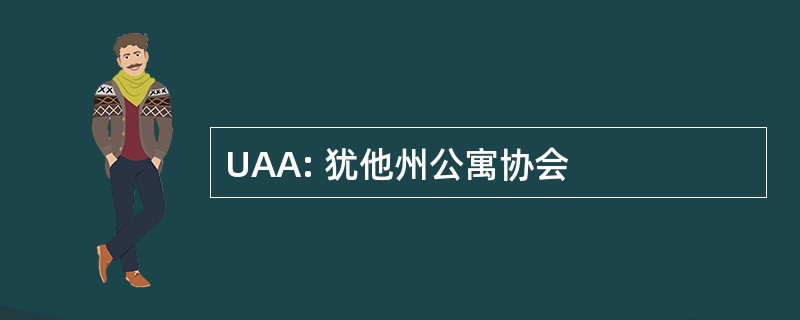 UAA: 犹他州公寓协会